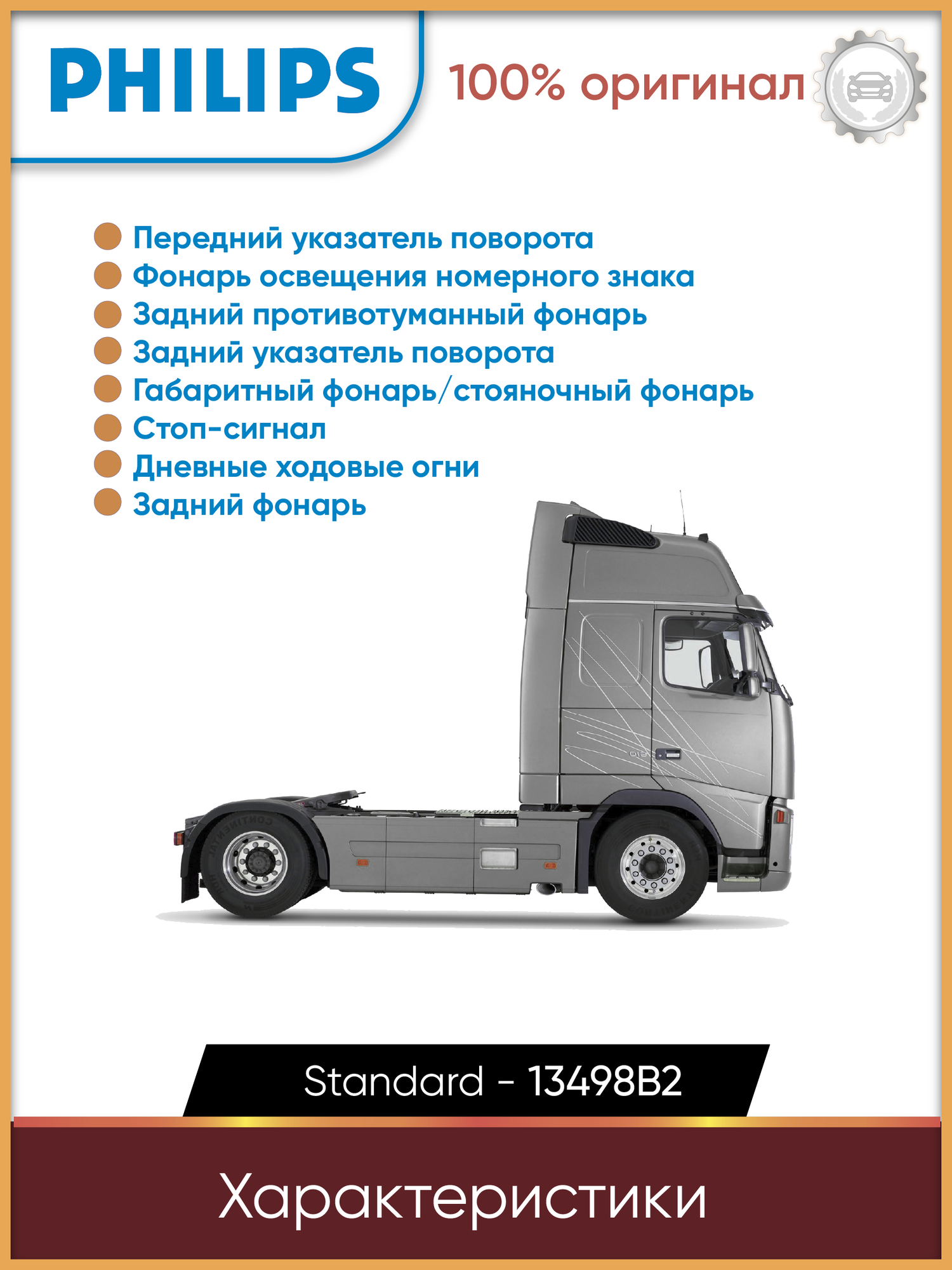 PHILIPS

100% оригинал

• Передний указатель поворота
• Фонарь освещения номерного знака
• Задний противотуманный фонарь
• Задний указатель поворота
• Габаритный фонарь/стояночный фонарь
• Стоп-сигнал
• Дневные ходовые огни
• Задний фонарь

Standard - 13498B2

Характеристики